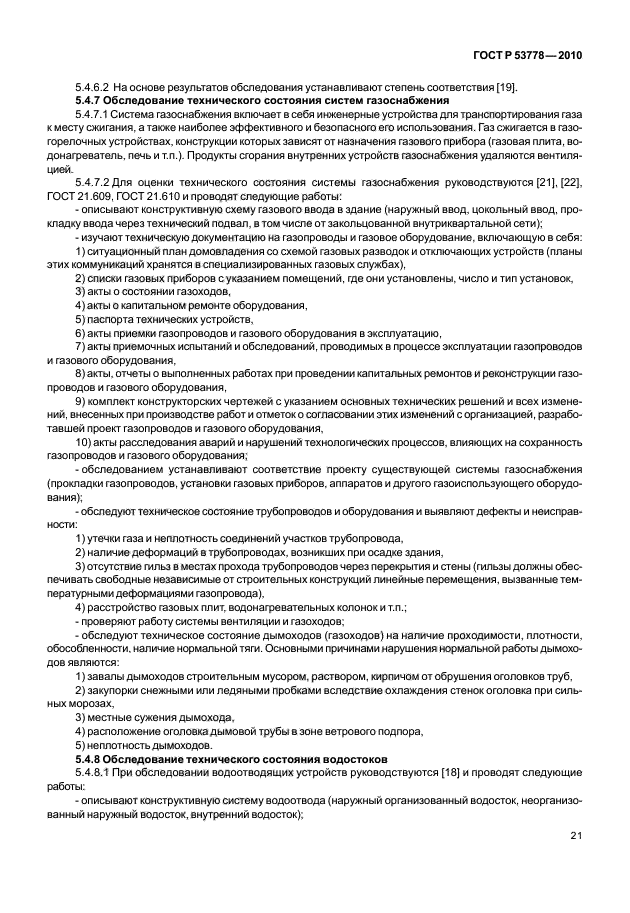 ГОСТ Р 53778—2010

5.4.6.2 На основе результатов обследования устанавливают степень соответствия [19].

5.4.7 Обследование технического состояния систем газоснабжения

5.4.7.1 Система газоснабжения включает в себя инженерные устройства для транспортирования газа к месту сжигания, а также наиболее эффективного и безопасного его использования. Газ сжигается в газогорелочных устройствах, конструкции которых зависят от назначения газового прибора (газовая плита, водонагреватель, печь и т.п.). Продукты сгорания внутренних устройств газоснабжения удаляются вентиляцией.

5.4.7.2 Для оценки технического состояния системы газоснабжения руководствуются [21], [22], ГОСТ 21.609, ГОСТ 21.610 и проводят следующие работы:

- описывают конструктивную схему газового ввода в здание (наружный ввод, цокольный ввод, прокладку ввода через технический подвал, в том числе от закольцованной внутриквартальной сети);

- изучают техническую документацию на газопроводы и газовое оборудование, включающую в себя:

1) ситуационный план домовладения со схемой газовых разводок и отключающих устройств (планы этих коммуникаций хранятся в специализированных газовых службах),

2) списки газовых приборов с указанием помещений, где они установлены, число и тип установок,

3) акты о состоянии газоходов,

4) акты о капитальном ремонте оборудования,

5) паспорта технических устройств,

6) акты приемки газопроводов и газового оборудования в эксплуатацию,

7) акты приемочных испытаний и обследований, проводимых в процессе эксплуатации газопроводов и газового оборудования,

8) акты, отчеты о выполненных работах при проведении капитальных ремонтов и реконструкции газопроводов и газового оборудования,

9) комплект конструкторских чертежей с указанием основных технических решений и всех изменений, внесенных при производстве работ и отметок о согласовании этих изменений с организацией, разработавшей проект газопроводов и газового оборудования,

10) акты расследования аварий и нарушений технологических процессов, влияющих на сохранность газопроводов и газового оборудования;

- обследованием устанавливают соответствие проекту существующей системы газоснабжения (прокладки газопроводов, установки газовых приборов, аппаратов и другого газоиспользующего оборудования);

- обследуют техническое состояние трубопроводов и оборудования и выявляют дефекты и неисправности:

1) утечки газа и неплотность соединений участков трубопровода,

2) наличие деформаций в трубопроводах, возникших при осадке здания,

3) отсутствие гильз в местах прохода трубопроводов через перекрытия и стены (гильзы должны обеспечивать свободные независимые от строительных конструкций линейные перемещения, вызванные температурными деформациями газопровода),

4) расстройство газовых плит, водонагревательных колонок и т.п.;

- проверяют работу системы вентиляции и газоходов;

- обследуют техническое состояние дымоходов (газоходов) на наличие проходимости, плотности, обособленности, наличие нормальной тяги. Основными причинами нарушения нормальной работы дымоходов являются:

1) завалы дымоходов строительным мусором, раствором, кирпичом от обрушения оголовков труб,

2) закупорки снежными или ледяными пробками вследствие охлаждения стенок оголовка при сильных морозах,

3) местные сужения дымохода,

4) расположение оголовка дымовой трубы в зоне ветрового подпора,

5) неплотность дымоходов.

5.4.8 Обследование технического состояния водостоков

5.4.8.1 При обследовании водоотводящих устройств руководствуются [18] и проводят следующие работы:

- описывают конструктивную систему водоотвода (наружный организованный водосток, неорганизованный наружный водосток, внутренний водосток);

21